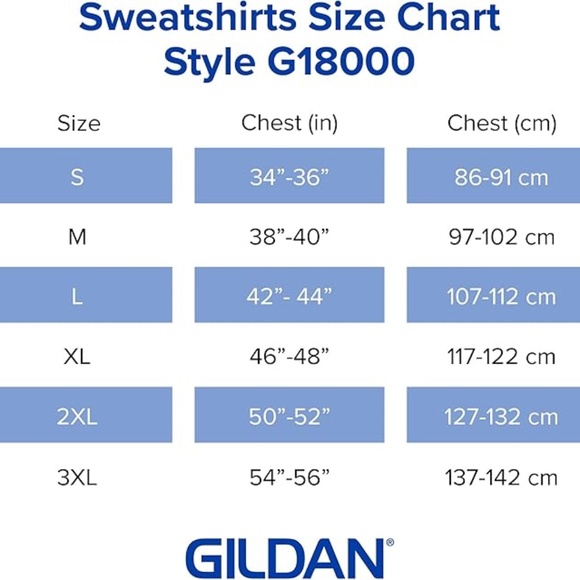 Sweatshirts Size Chart
Style G18000

| Size | Chest (in) | Chest (cm) |
|---|---|---|
| S | 34”-36” | 86-91 cm |
| M | 38”-40” | 97-102 cm |
| L | 42”- 44” | 107-112 cm |
| XL | 46”-48” | 117-122 cm |
| 2XL | 50”-52” | 127-132 cm |
| 3XL | 54”-56” | 137-142 cm |

GILDAN®